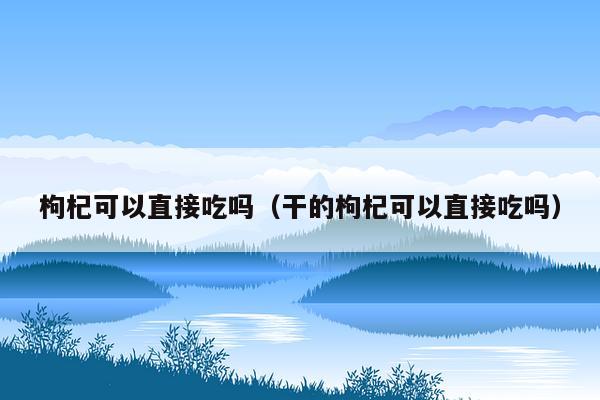 枸杞可以直接吃吗（干的枸杞可以直接吃吗）